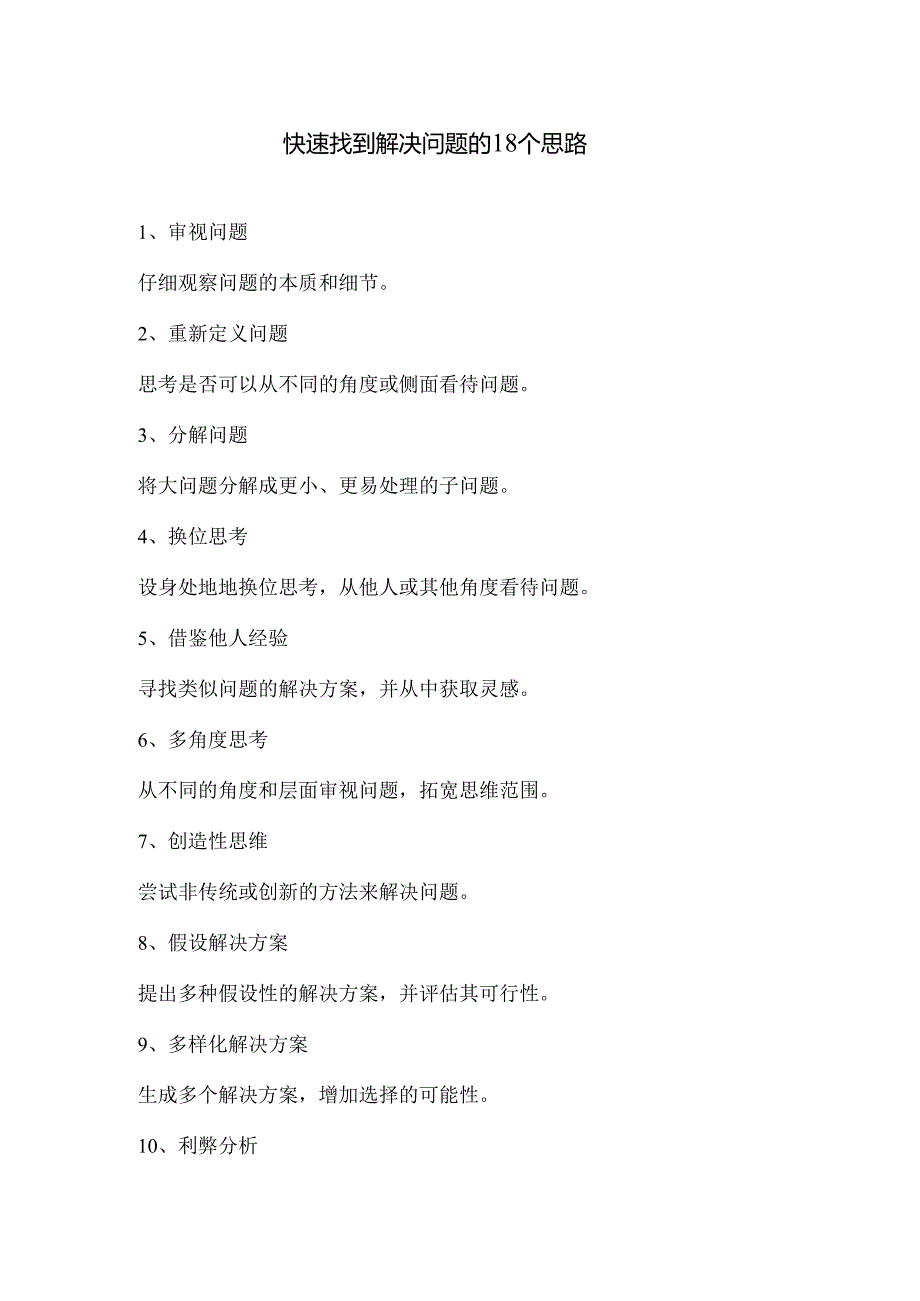 快速找到解决问题的18个思路

1、审视问题

仔细观察问题的本质和细节。

2、重新定义问题

思考是否可以从不同的角度或侧面看待问题。

3、分解问题

将大问题分解成更小、更易处理的子问题。

4、换位思考

设身处地地换位思考，从他人或其他角度看待问题。

5、借鉴他人经验

寻找类似问题的解决方案，并从中获取灵感。

6、多角度思考

从不同的角度和层面审视问题，拓宽思维范围。

7、创造性思维

尝试非传统或创新的方法来解决问题。

8、假设解决方案

提出多种假设性的解决方案，并评估其可行性。

9、多样化解决方案

生成多个解决方案，增加选择的可能性。

10、利弊分析